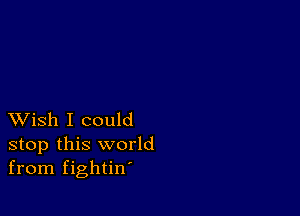 Wish I could
stop this world
from fightin'